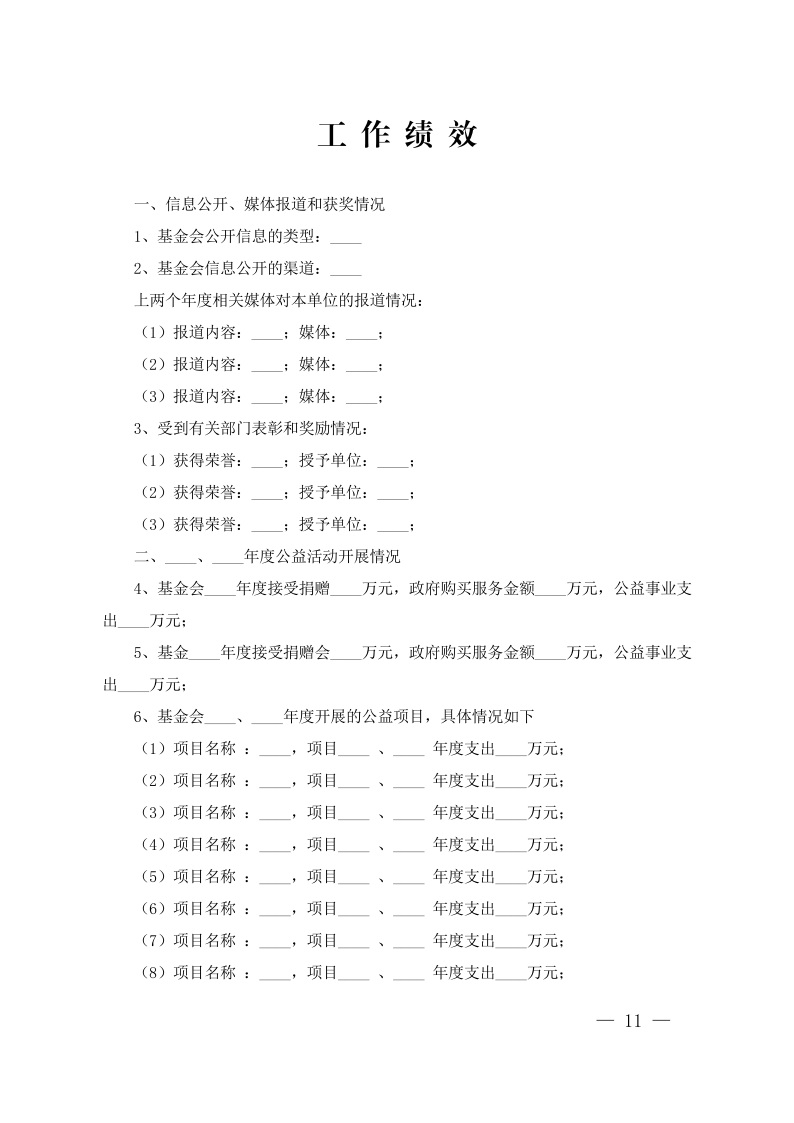 工 作 绩 效

一、信息公开、媒体报道和获奖情况

1、基金会公开信息的类型：____

2、基金会信息公开的渠道：____

上两个年度相关媒体对本单位的报道情况：

（1）报道内容：____；媒体：____；

（2）报道内容：____；媒体：____；

（3）报道内容：____；媒体：____；

3、受到有关部门表彰和奖励情况：

（1）获得荣誉：____；授予单位：____；

（2）获得荣誉：____；授予单位：____；

（3）获得荣誉：____；授予单位：____；

二、____、____年度公益活动开展情况

4、基金会____年度接受捐赠____万元，政府购买服务金额____万元，公益事业支出____万元；

5、基金____年度接受捐赠会____万元，政府购买服务金额____万元，公益事业支出____万元；

6、基金会____、____年度开展的公益项目，具体情况如下

（1）项目名称 ：____，项目____ 、____ 年度支出____万元；

（2）项目名称 ：____，项目____ 、____ 年度支出____万元；

（3）项目名称 ：____，项目____ 、____ 年度支出____万元；

（4）项目名称 ：____，项目____ 、____ 年度支出____万元；

（5）项目名称 ：____，项目____ 、____ 年度支出____万元；

（6）项目名称 ：____，项目____ 、____ 年度支出____万元；

（7）项目名称 ：____，项目____ 、____ 年度支出____万元；

（8）项目名称 ：____，项目____ 、____ 年度支出____万元；

— 11 —